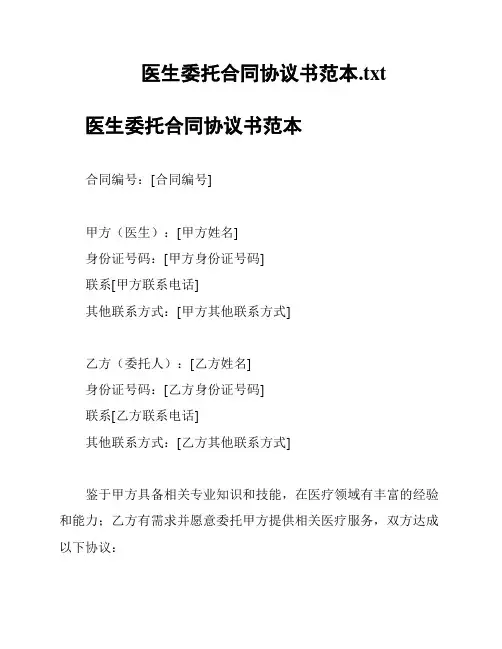 医生委托合同协议书范本.txt

医生委托合同协议书范本

合同编号：[合同编号]

甲方（医生）：[甲方姓名]
身份证号码：[甲方身份证号码]
联系[甲方联系电话]
其他联系方式：[甲方其他联系方式]

乙方（委托人）：[乙方姓名]
身份证号码：[乙方身份证号码]
联系[乙方联系电话]
其他联系方式：[乙方其他联系方式]

鉴于甲方具备相关专业知识和技能，在医疗领域有丰富的经验和能力；乙方有需求并愿意委托甲方提供相关医疗服务，双方达成以下协议：